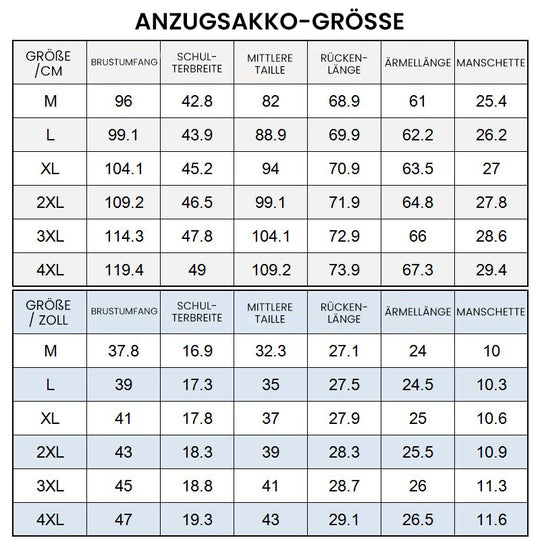 ANZUGSAKKO-GRÖSSE

| GRÖßE /CM | BRUSTUMFANG | SCHULTERBREITE | MITTLERE TAILLE | RÜCKENLÄNGE | ÄRMELLÄNGE | MANSCHETTE |
|---|---|---|---|---|---|---|
| M | 96 | 42.8 | 82 | 68.9 | 61 | 25.4 |
| L | 99.1 | 43.9 | 88.9 | 69.9 | 62.2 | 26.2 |
| XL | 104.1 | 45.2 | 94 | 70.9 | 63.5 | 27 |
| 2XL | 109.2 | 46.5 | 99.1 | 71.9 | 64.8 | 27.8 |
| 3XL | 114.3 | 47.8 | 104.1 | 72.9 | 66 | 28.6 |
| 4XL | 119.4 | 49 | 109.2 | 73.9 | 67.3 | 29.4 |

| GRÖßE / ZOLL | BRUSTUMFANG | SCHULTERBREITE | MITTLERE TAILLE | RÜCKENLÄNGE | ÄRMELLÄNGE | MANSCHETTE |
|---|---|---|---|---|---|---|
| M | 37.8 | 16.9 | 32.3 | 27.1 | 24 | 10 |
| L | 39 | 17.3 | 35 | 27.5 | 24.5 | 10.3 |
| XL | 41 | 17.8 | 37 | 27.9 | 25 | 10.6 |
| 2XL | 43 | 18.3 | 39 | 28.3 | 25.5 | 10.9 |
| 3XL | 45 | 18.8 | 41 | 28.7 | 26 | 11.3 |
| 4XL | 47 | 19.3 | 43 | 29.1 | 26.5 | 11.6 |